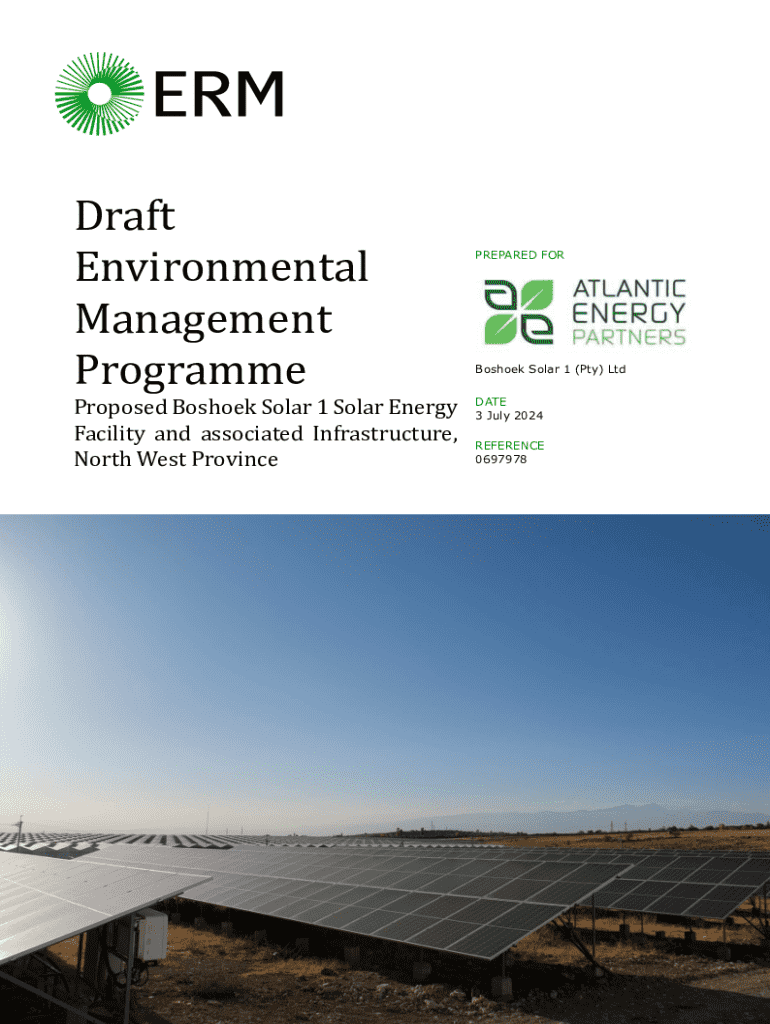 ERM

Draft Environmental Management Programme

Proposed Boshoek Solar 1 Solar Energy Facility and associated Infrastructure, North West Province

PREPARED FOR

ATLANTIC ENERGY PARTNERS

Boshoek Solar 1 (Pty) Ltd

DATE
3 July 2024

REFERENCE
0697978